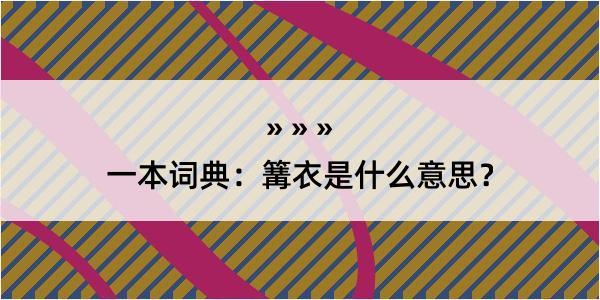 » » »

一本词典：篝衣是什么意思？